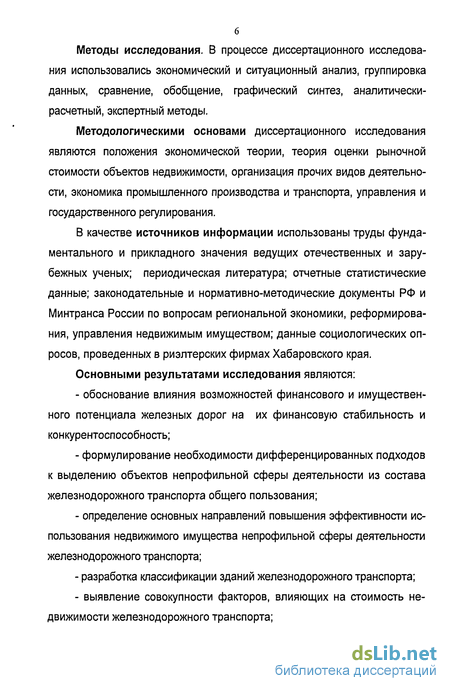 6

Методы исследования. В процессе диссертационного исследования использовались экономический и ситуационный анализ, группировка данных, сравнение, обобщение, графический синтез, аналитически-расчетный, экспертный методы.

Методологическими основами диссертационного исследования являются положения экономической теории, теория оценки рыночной стоимости объектов недвижимости, организация прочих видов деятельности, экономика промышленного производства и транспорта, управления и государственного регулирования.

В качестве источников информации использованы труды фундаментального и прикладного значения ведущих отечественных и зарубежных ученых; периодическая литература; отчетные статистические данные; законодательные и нормативно-методические документы РФ и Минтранса России по вопросам региональной экономики, реформирования, управления недвижимым имуществом; данные социологических опросов, проведенных в риэлтерских фирмах Хабаровского края.

Основными результатами исследования являются:

- обоснование влияния возможностей финансового и имущественного потенциала железных дорог на их финансовую стабильность и конкурентоспособность;

- формулирование необходимости дифференцированных подходов к выделению объектов непрофильной сферы деятельности из состава железнодорожного транспорта общего пользования;

- определение основных направлений повышения эффективности использования недвижимого имущества непрофильной сферы деятельности железнодорожного транспорта;

- разработка классификации зданий железнодорожного транспорта;

- выявление совокупности факторов, влияющих на стоимость недвижимости железнодорожного транспорта;

dsLib.net
библиотека диссертаций